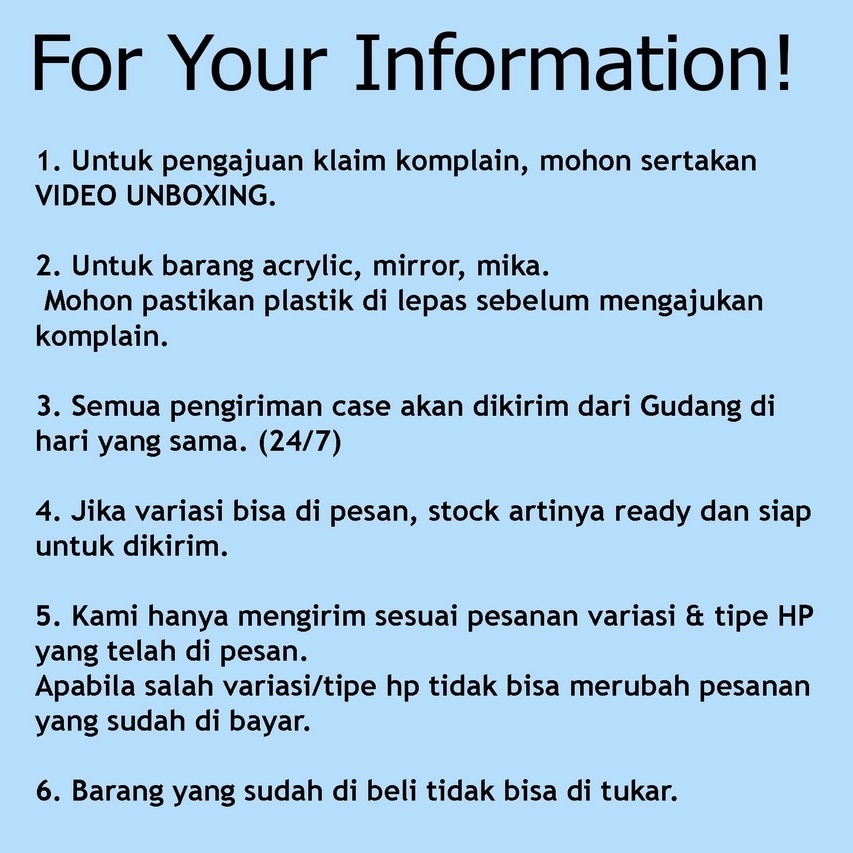 For Your Information!

1. Untuk pengajuan klaim komplain, mohon sertakan VIDEO UNBOXING.

2. Untuk barang acrylic, mirror, mika.
Mohon pastikan plastik di lepas sebelum mengajukan komplain.

3. Semua pengiriman case akan dikirim dari Gudang di hari yang sama. (24/7)

4. Jika variasi bisa di pesan, stock artinya ready dan siap untuk dikirim.

5. Kami hanya mengirim sesuai pesanan variasi & tipe HP yang telah di pesan.
Apabila salah variasi/tipe hp tidak bisa merubah pesanan yang sudah di bayar.

6. Barang yang sudah di beli tidak bisa di tukar.